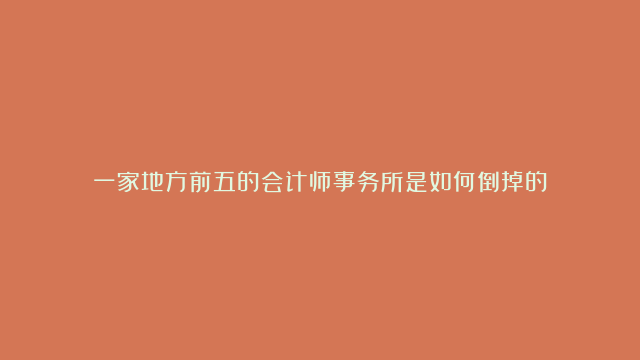 一家地方前五的会计师事务所是如何倒掉的